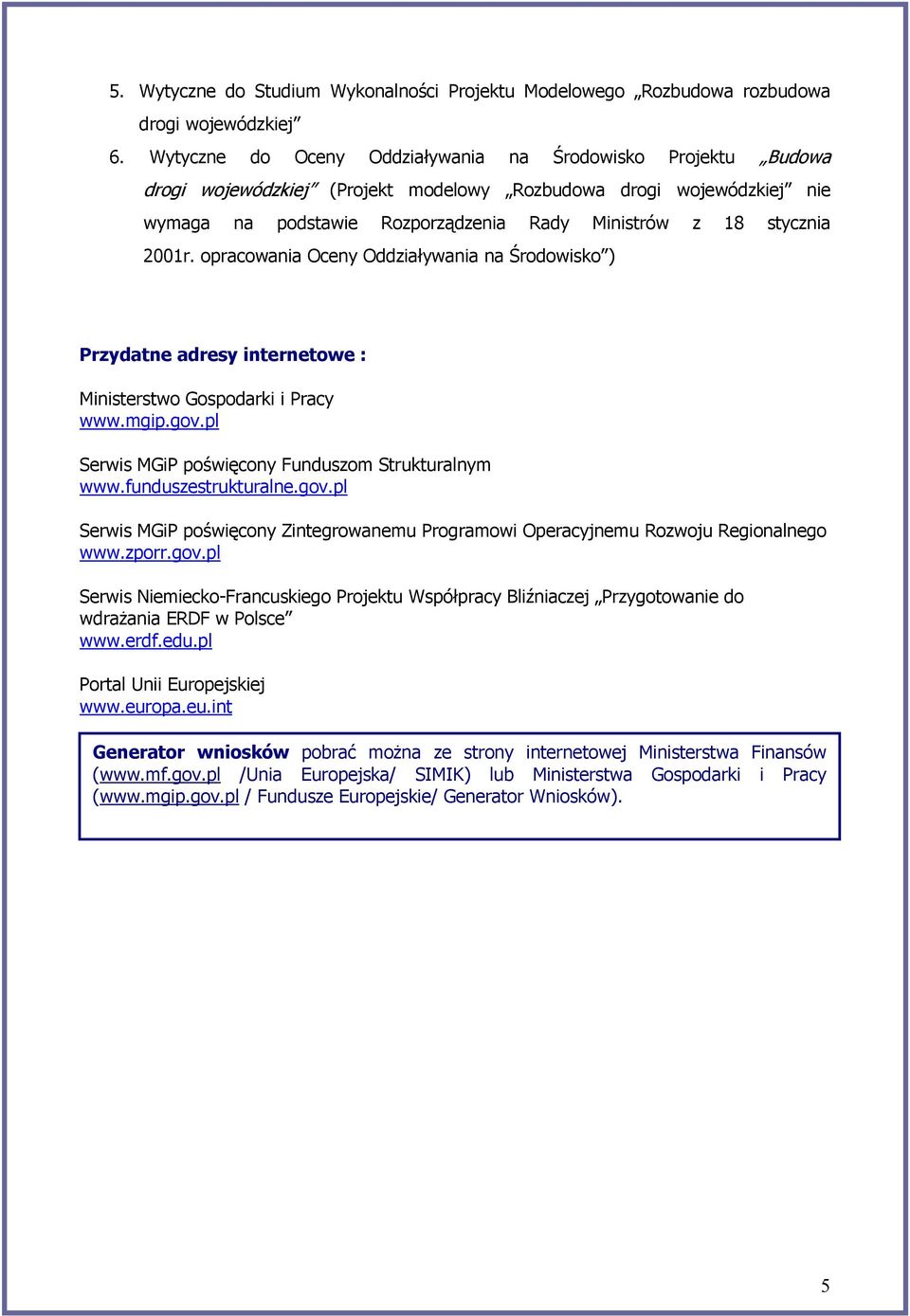 5. Wytyczne do Studium Wykonalności Projektu Modelowego „Rozbudowa rozbudowa drogi wojewódzkiej”

6. Wytyczne do Oceny Oddziaływania na Środowisko Projektu „Budowa drogi wojewódzkiej” (Projekt modelowy „Rozbudowa drogi wojewódzkiej” nie wymaga na podstawie Rozporządzenia Rady Ministrów z 18 stycznia 2001r. opracowania Oceny Oddziaływania na Środowisko”)

Przydatne adresy internetowe :

Ministerstwo Gospodarki i Pracy
www.mgip.gov.pl

Serwis MGiP poświęcony Funduszom Strukturalnym
www.funduszestrukturalne.gov.pl

Serwis MGiP poświęcony Zintegrowanemu Programowi Operacyjnemu Rozwoju Regionalnego
www.zporr.gov.pl

Serwis Niemiecko-Francuskiego Projektu Współpracy Bliźniaczej „Przygotowanie do wdrażania ERDF w Polsce”
www.erdf.edu.pl

Portal Unii Europejskiej
www.europa.eu.int

Generator wniosków pobrać można ze strony internetowej Ministerstwa Finansów (www.mf.gov.pl /Unia Europejska/ SIMIK) lub Ministerstwa Gospodarki i Pracy (www.mgip.gov.pl / Fundusze Europejskie/ Generator Wniosków).

5